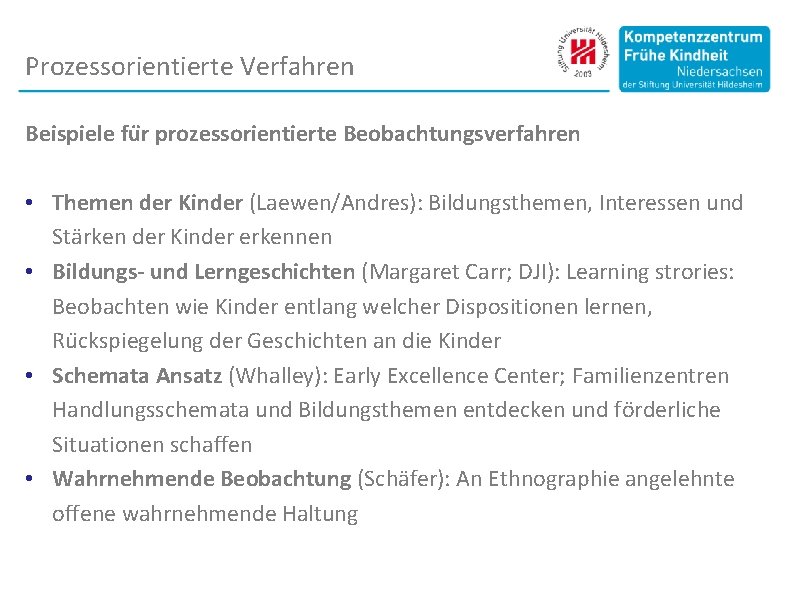 Prozessorientierte Verfahren

Stiftung Universität Hildesheim 2003

Kompetenzzentrum Frühe Kindheit Niedersachsen der Stiftung Universität Hildesheim

Beispiele für prozessorientierte Beobachtungsverfahren

• Themen der Kinder (Laewen/Andres): Bildungsthemen, Interessen und Stärken der Kinder erkennen
• Bildungs- und Lerngeschichten (Margaret Carr; DJI): Learning strories: Beobachten wie Kinder entlang welcher Dispositionen lernen, Rückspiegelung der Geschichten an die Kinder
• Schemata Ansatz (Whalley): Early Excellence Center; Familienzentren Handlungsschemata und Bildungsthemen entdecken und förderliche Situationen schaffen
• Wahrnehmende Beobachtung (Schäfer): An Ethnographie angelehnte offene wahrnehmende Haltung